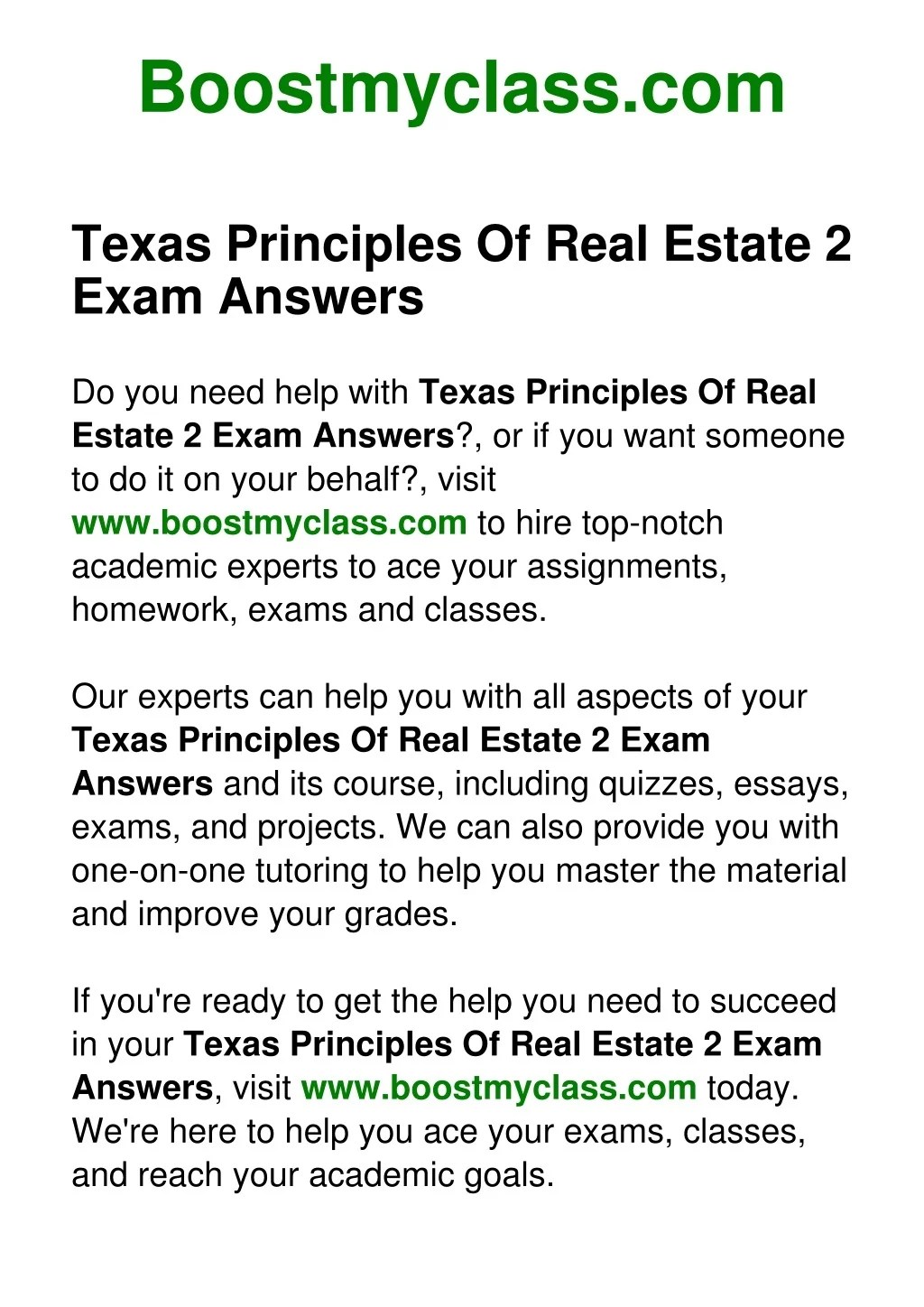 Boostmyclass.com

Texas Principles Of Real Estate 2 Exam Answers

Do you need help with Texas Principles Of Real Estate 2 Exam Answers?, or if you want someone to do it on your behalf?, visit www.boostmyclass.com to hire top-notch academic experts to ace your assignments, homework, exams and classes.

Our experts can help you with all aspects of your Texas Principles Of Real Estate 2 Exam Answers and its course, including quizzes, essays, exams, and projects. We can also provide you with one-on-one tutoring to help you master the material and improve your grades.

If you're ready to get the help you need to succeed in your Texas Principles Of Real Estate 2 Exam Answers, visit www.boostmyclass.com today. We're here to help you ace your exams, classes, and reach your academic goals.